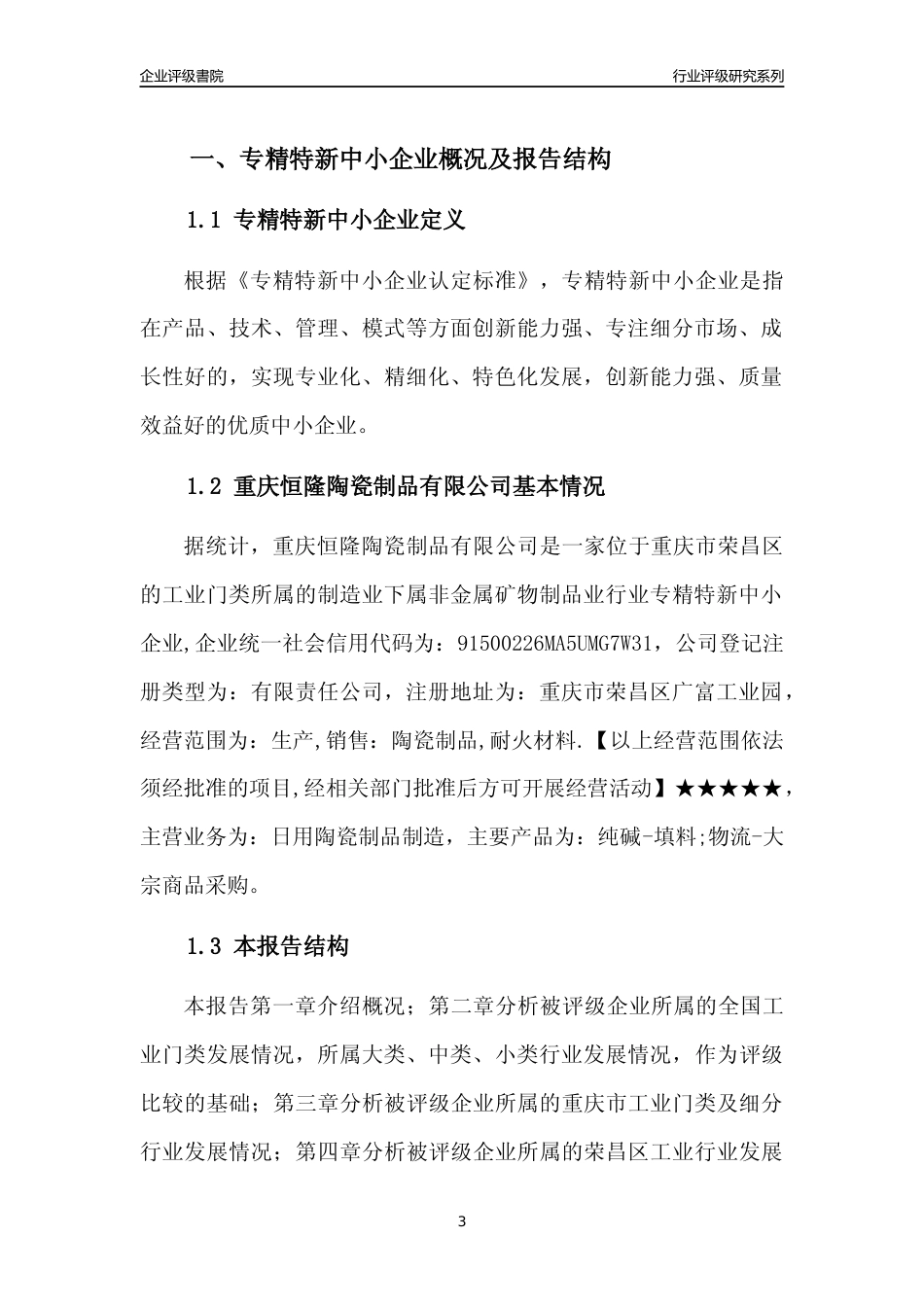 企业评级書院

行业评级研究系列

一、专精特新中小企业概况及报告结构

1.1 专精特新中小企业定义

根据《专精特新中小企业认定标准》，专精特新中小企业是指在产品、技术、管理、模式等方面创新能力强、专注细分市场、成长性好的，实现专业化、精细化、特色化发展，创新能力强、质量效益好的优质中小企业。

1.2 重庆恒隆陶瓷制品有限公司基本情况

据统计，重庆恒隆陶瓷制品有限公司是一家位于重庆市荣昌区的工业门类所属的制造业下属非金属矿物制品业行业专精特新中小企业,企业统一社会信用代码为：91500226MA5UMG7W31，公司登记注册类型为：有限责任公司，注册地址为：重庆市荣昌区广富工业园，经营范围为：生产,销售：陶瓷制品,耐火材料.【以上经营范围依法须经批准的项目,经相关部门批准后方可开展经营活动】★★★★★，主营业务为：日用陶瓷制品制造，主要产品为：纯碱-填料;物流-大宗商品采购。

1.3 本报告结构

本报告第一章介绍概况；第二章分析被评级企业所属的全国工业门类发展情况，所属大类、中类、小类行业发展情况，作为评级比较的基础；第三章分析被评级企业所属的重庆市工业门类及细分行业发展情况；第四章分析被评级企业所属的荣昌区工业行业发展

3